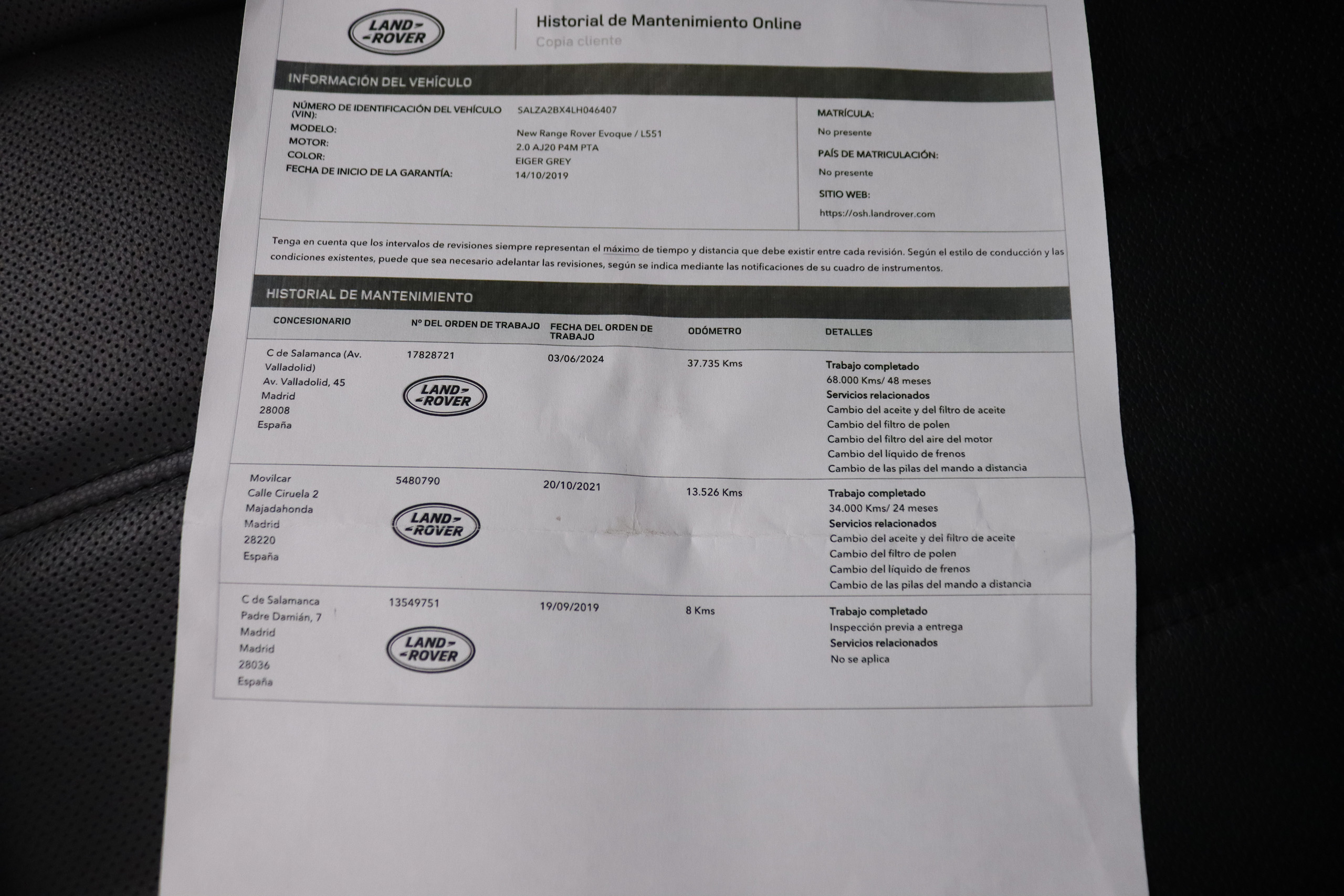 LAND-ROVER

Historial de Mantenimiento Online
Copia cliente

INFORMACIÓN DEL VEHÍCULO

NÚMERO DE IDENTIFICACIÓN DEL VEHÍCULO (VIN): SALZA2BX4LH046407
MODELO: New Range Rover Evoque / L551
MOTOR: 2.0 AJ20 P4M PTA
COLOR: EIGER GREY
FECHA DE INICIO DE LA GARANTÍA: 14/10/2019

MATRÍCULA:
No presente
PAÍS DE MATRICULACIÓN:
No presente
SITIO WEB:
https://osh.landrover.com

Tenga en cuenta que los intervalos de revisiones siempre representan el máximo de tiempo y distancia que debe existir entre cada revisión. Según el estilo de conducción y las condiciones existentes, puede que sea necesario adelantar las revisiones, según se indica mediante las notificaciones de su cuadro de instrumentos.

HISTORIAL DE MANTENIMIENTO

| CONCESIONARIO | Nº DEL ORDEN DE TRABAJO | FECHA DEL ORDEN DE TRABAJO | ODÓMETRO | DETALLES |
|---|---|---|---|---|
| C de Salamanca (Av. Valladolid) Av. Valladolid, 45 Madrid 28008 España | 17828721 LAND-ROVER | 03/06/2024 | 37.735 Kms | Trabajo completado 68.000 Kms/ 48 meses Servicios relacionados Cambio del aceite y del filtro de aceite Cambio del filtro de polen Cambio del filtro del aire del motor Cambio del líquido de frenos Cambio de las pilas del mando a distancia |
| Movilcar Calle Ciruela 2 Majadahonda Madrid 28220 España | 5480790 LAND-ROVER | 20/10/2021 | 13.526 Kms | Trabajo completado 34.000 Kms/ 24 meses Servicios relacionados Cambio del aceite y del filtro de aceite Cambio del filtro de polen Cambio del líquido de frenos Cambio de las pilas del mando a distancia |
| C de Salamanca Padre Damián, 7 Madrid Madrid 28036 España | 13549751 LAND-ROVER | 19/09/2019 | 8 Kms | Trabajo completado Inspección previa a entrega Servicios relacionados No se aplica |